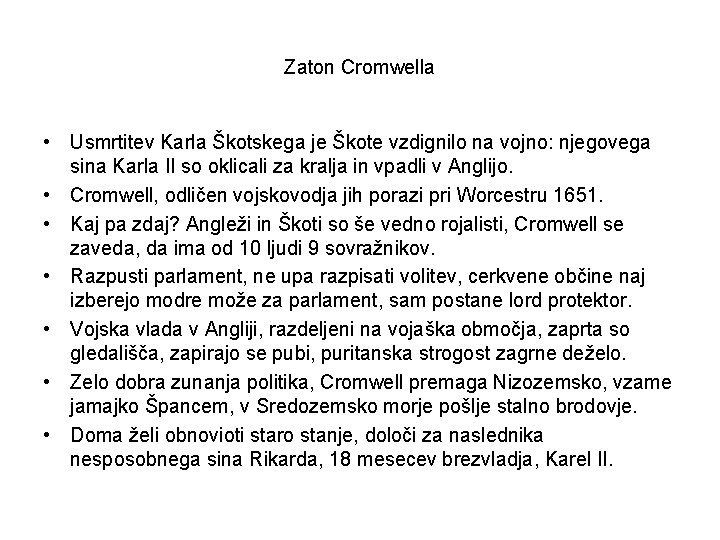 Zaton Cromwella

• Usmrtitev Karla Škotskega je Škote vzdignilo na vojno: njegovega sina Karla II so oklicali za kralja in vpadli v Anglijo.
• Cromwell, odličen vojskovodja jih porazi pri Worcestru 1651.
• Kaj pa zdaj? Angleži in Škoti so še vedno rojalisti, Cromwell se zaveda, da ima od 10 ljudi 9 sovražnikov.
• Razpusti parlament, ne upa razpisati volitev, cerkvene občine naj izberejo modre može za parlament, sam postane lord protektor.
• Vojska vlada v Angliji, razdeljeni na vojaška območja, zaprta so gledališča, zapirajo se pubi, puritanska strogost zagrne deželo.
• Zelo dobra zunanja politika, Cromwell premaga Nizozemsko, vzame jamajko Špancem, v Sredozemsko morje pošlje stalno brodovje.
• Doma želi obnovioti staro stanje, določi za naslednika nesposobnega sina Rikarda, 18 mesecev brezvladja, Karel II.